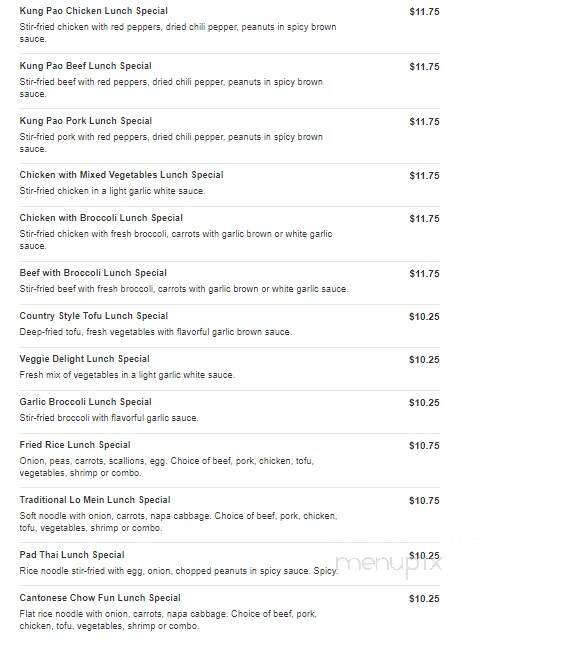 Kung Pao Chicken Lunch Special
$11.75
Stir-fried chicken with red peppers, dried chili pepper, peanuts in spicy brown sauce.

Kung Pao Beef Lunch Special
$11.75
Stir-fried beef with red peppers, dried chili pepper, peanuts in spicy brown sauce.

Kung Pao Pork Lunch Special
$11.75
Stir-fried pork with red peppers, dried chili pepper, peanuts in spicy brown sauce.

Chicken with Mixed Vegetables Lunch Special
$11.75
Stir-fried chicken in a light garlic white sauce.

Chicken with Broccoli Lunch Special
$11.75
Stir-fried chicken with fresh broccoli, carrots with garlic brown or white garlic sauce.

Beef with Broccoli Lunch Special
$11.75
Stir-fried beef with fresh broccoli, carrots with garlic brown or white garlic sauce.

Country Style Tofu Lunch Special
$10.25
Deep-fried tofu, fresh vegetables with flavorful garlic brown sauce.

Veggie Delight Lunch Special
$10.25
Fresh mix of vegetables in a light garlic white sauce.

Garlic Broccoli Lunch Special
$10.25
Stir-fried broccoli with flavorful garlic sauce.

Fried Rice Lunch Special
$10.75
Onion, peas, carrots, scallions, egg. Choice of beef, pork, chicken, tofu, vegetables, shrimp or combo.

Traditional Lo Mein Lunch Special
$10.75
Soft noodle with onion, carrots, napa cabbage. Choice of beef, pork, chicken, tofu, vegetables, shrimp or combo.

Pad Thai Lunch Special
$10.25
Rice noodle stir-fried with egg, onion, chopped peanuts in spicy sauce. Spicy.

menupix

Cantonese Chow Fun Lunch Special
$10.25
Flat rice noodle with onion, carrots, napa cabbage. Choice of beef, pork, chicken, tofu, vegetables, shrimp or combo.